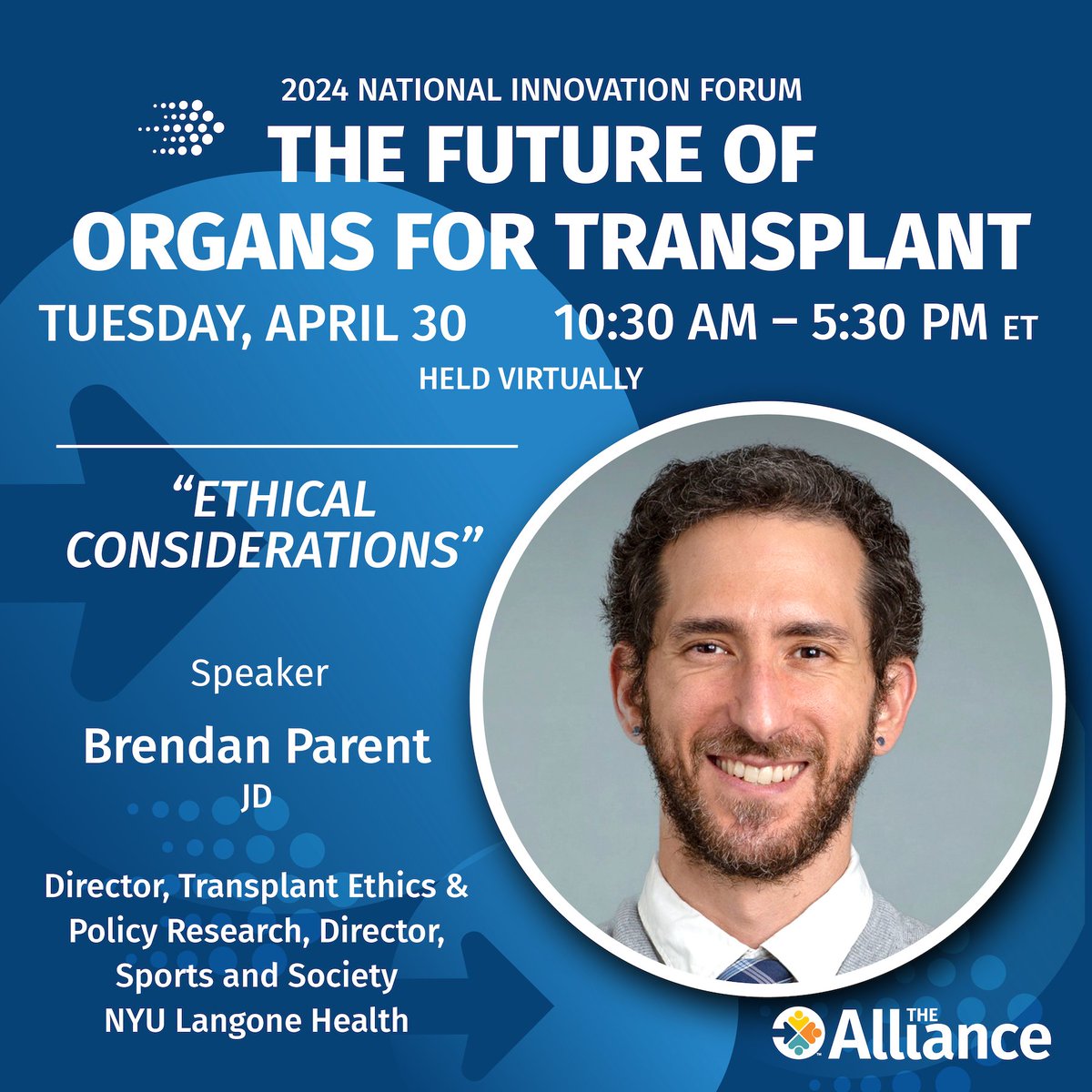 2024 NATIONAL INNOVATION FORUM

THE FUTURE OF ORGANS FOR TRANSPLANT

TUESDAY, APRIL 30 10:30 AM – 5:30 PM ET

HELD VIRTUALLY

“ETHICAL CONSIDERATIONS”

Speaker

Brendan Parent

JD

Director, Transplant Ethics & Policy Research, Director, Sports and Society NYU Langone Health

THE Alliance